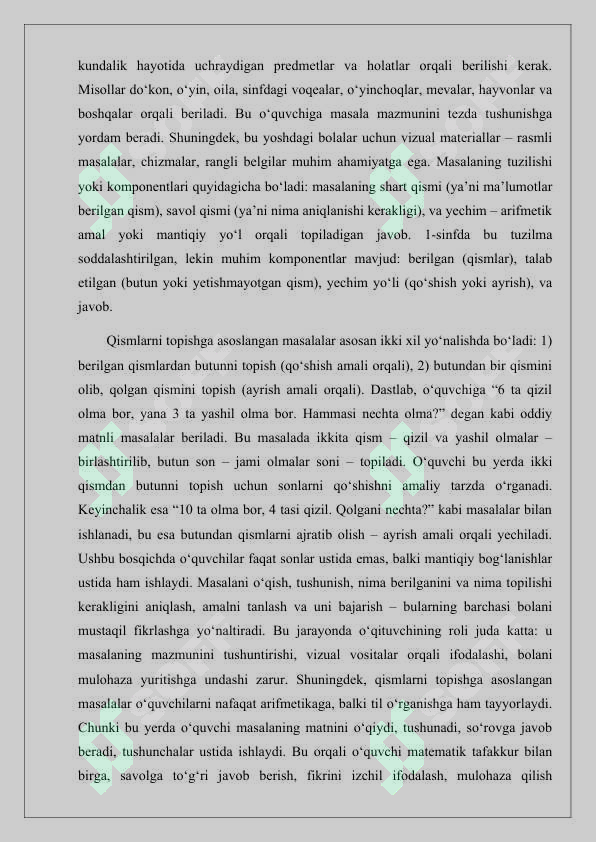 kundalik hayotida uchraydigan predmetlar va holatlar orqali berilishi kerak. Misollar do‘kon, o‘yin, oila, sinfdagi voqealar, o‘yinchoqlar, mevalar, hayvonlar va boshqalar orqali beriladi. Bu o‘quvchiga masala mazmunini tezda tushunishga yordam beradi. Shuningdek, bu yoshdagi bolalar uchun vizual materiallar – rasmli masalalar, chizmalar, rangli belgilar muhim ahamiyatga ega. Masalaning tuzilishi yoki komponentlari quyidagicha bo‘ladi: masalaning shart qismi (ya’ni ma’lumotlar berilgan qism), savol qismi (ya’ni nima aniqlanishi kerakligi), va yechim – arifmetik amal yoki mantiqiy yo‘l orqali topiladigan javob. 1-sinfda bu tuzilma soddalashtirilgan, lekin muhim komponentlar mavjud: berilgan (qismlar), talab etilgan (butun yoki yetishmayotgan qism), yechim yo‘li (qo‘shish yoki ayrish), va javob.

Qismlarni topishga asoslangan masalalar asosan ikki xil yo‘nalishda bo‘ladi: 1) berilgan qismlardan butunni topish (qo‘shish amali orqali), 2) butundan bir qismini olib, qolgan qismini topish (ayrish amali orqali). Dastlab, o‘quvchiga “6 ta qizil olma bor, yana 3 ta yashil olma bor. Hammasi nechta olma?” degan kabi oddiy matnli masalalar beriladi. Bu masalada ikkita qism – qizil va yashil olmalar – birlashtirilib, butun son – jami olmalar soni – topiladi. O‘quvchi bu yerda ikki qismdan butunni topish uchun sonlarni qo‘shishni amaliy tarzda o‘rganadi. Keyinchalik esa “10 ta olma bor, 4 tasi qizil. Qolgani nechta?” kabi masalalar bilan ishlanadi, bu esa butundan qismlarni ajratib olish – ayrish amali orqali yechiladi. Ushbu bosqichda o‘quvchilar faqat sonlar ustida emas, balki mantiqiy bog‘lanishlar ustida ham ishlaydi. Masalani o‘qish, tushunish, nima berilganini va nima topilishi kerakligini aniqlash, amalni tanlash va uni bajarish – bularning barchasi bolani mustaqil fikrlashga yo‘naltiradi. Bu jarayonda o‘qituvchining roli juda katta: u masalaning mazmunini tushuntirishi, vizual vositalar orqali ifodalashi, bolani mulohaza yuritishga undashi zarur. Shuningdek, qismlarni topishga asoslangan masalalar o‘quvchilarni nafaqat arifmetikaga, balki til o‘rganishga ham tayyorlaydi. Chunki bu yerda o‘quvchi masalaning matnini o‘qiydi, tushunadi, so‘rovga javob beradi, tushunchalar ustida ishlaydi. Bu orqali o‘quvchi matematik tafakkur bilan birga, savolga to‘g‘ri javob berish, fikrini izchil ifodalash, mulohaza qilish